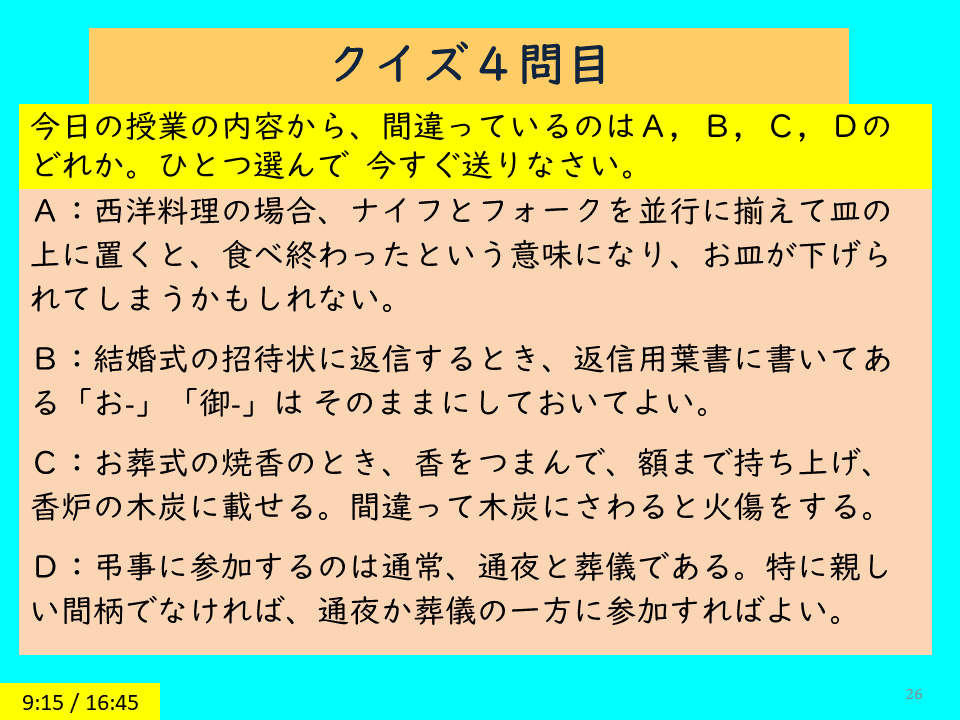 クイズ4問目

今日の授業の内容から、間違っているのはA，B，C，Dのどれか。ひとつ選んで 今すぐ送りなさい。

A：西洋料理の場合、ナイフとフォークを並行に揃えて皿の上に置くと、食べ終わったという意味になり、お皿が下げられてしまうかもしれない。

B：結婚式の招待状に返信するとき、返信用葉書に書いてある「お-」「御-」は そのままにしておいてよい。

C：お葬式の焼香のとき、香をつまんで、額まで持ち上げ、香炉の木炭に載せる。間違って木炭にさわると火傷をする。

D：弔事に参加するのは通常、通夜と葬儀である。特に親しい間柄でなければ、通夜か葬儀の一方に参加すればよい。

9:15 / 16:45

26